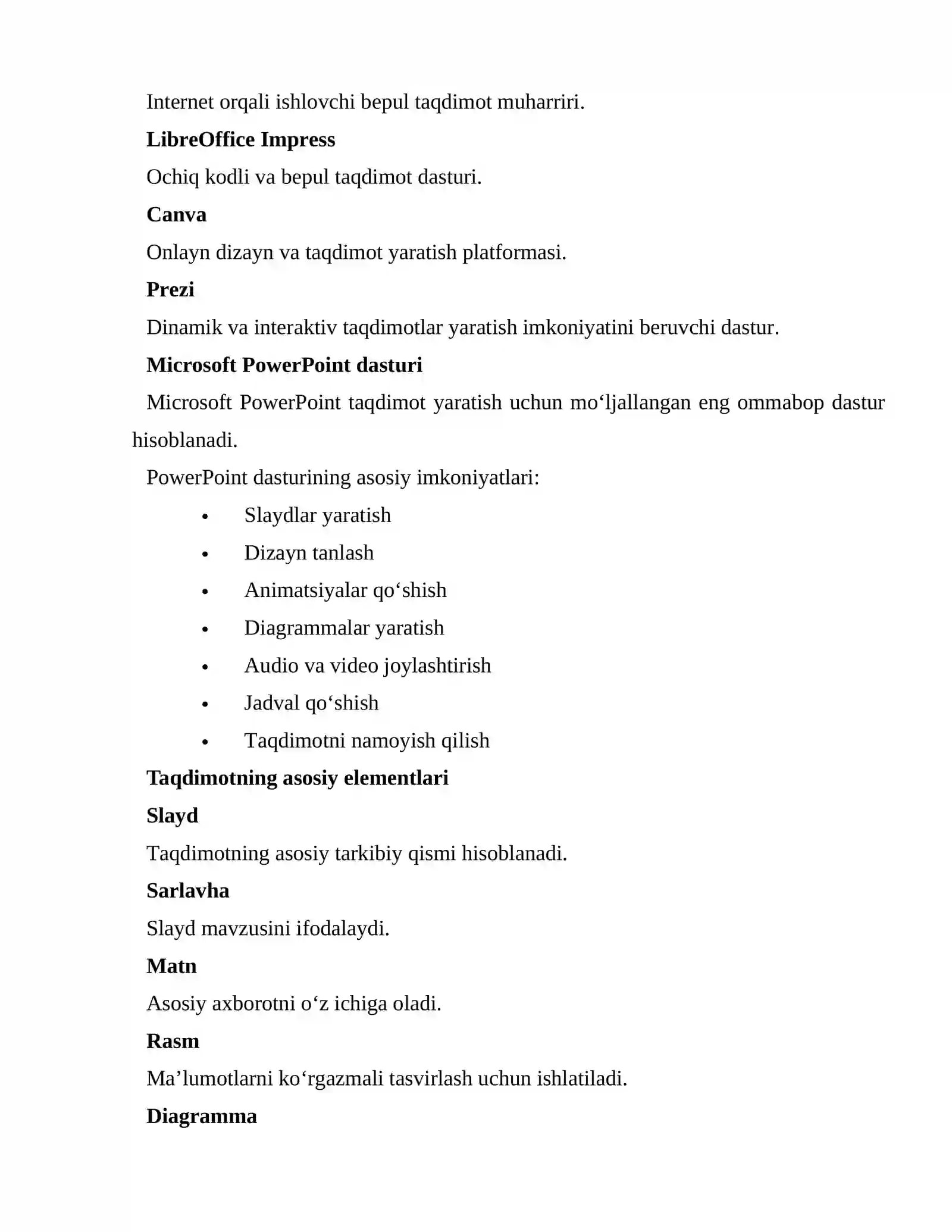 Internet orqali ishlovchi bepul taqdimot muharriri.

LibreOffice Impress

Ochiq kodli va bepul taqdimot dasturi.

Canva

Onlayn dizayn va taqdimot yaratish platformasi.

Prezi

Dinamik va interaktiv taqdimotlar yaratish imkoniyatini beruvchi dastur.

Microsoft PowerPoint dasturi

Microsoft PowerPoint taqdimot yaratish uchun mo'ljallangan eng ommabop dastur hisoblanadi.

PowerPoint dasturining asosiy imkoniyatlari:

• Slaydlar yaratish
• Dizayn tanlash
• Animatsiyalar qo'shish
• Diagrammalar yaratish
• Audio va video joylashtirish
• Jadval qo'shish
• Taqdimotni namoyish qilish

Taqdimotning asosiy elementlari

Slayd

Taqdimotning asosiy tarkibiy qismi hisoblanadi.

Sarlavha

Slayd mavzusini ifodalaydi.

Matn

Asosiy axborotni o'z ichiga oladi.

Rasm

Ma'lumotlarni ko'rgazmali tasvirlash uchun ishlatiladi.

Diagramma